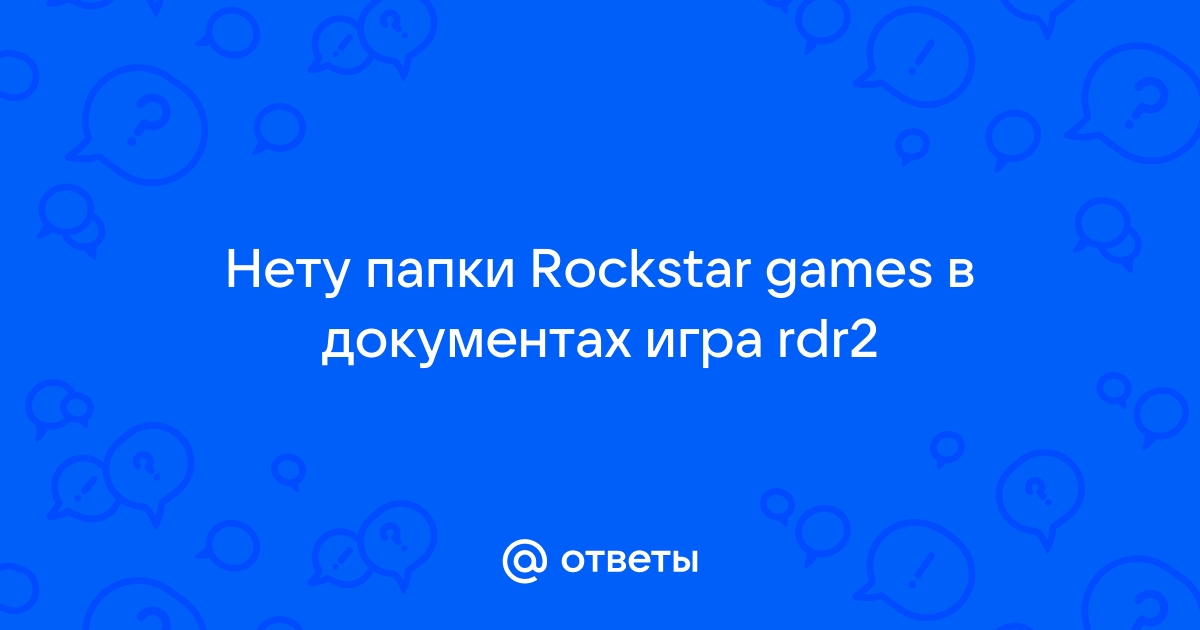 Нету папки Rockstar games в документах игра rdr2

@ ответы